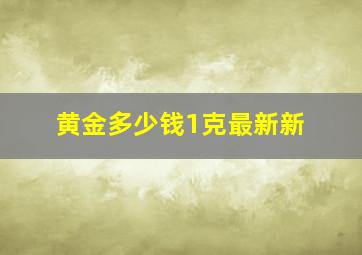 黄金多少钱1克最新新